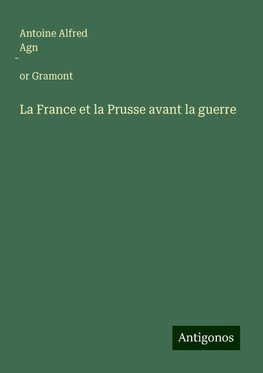 Antoine Alfred
Agn
-
or Gramont

La France et la Prusse avant la guerre

Antigonos